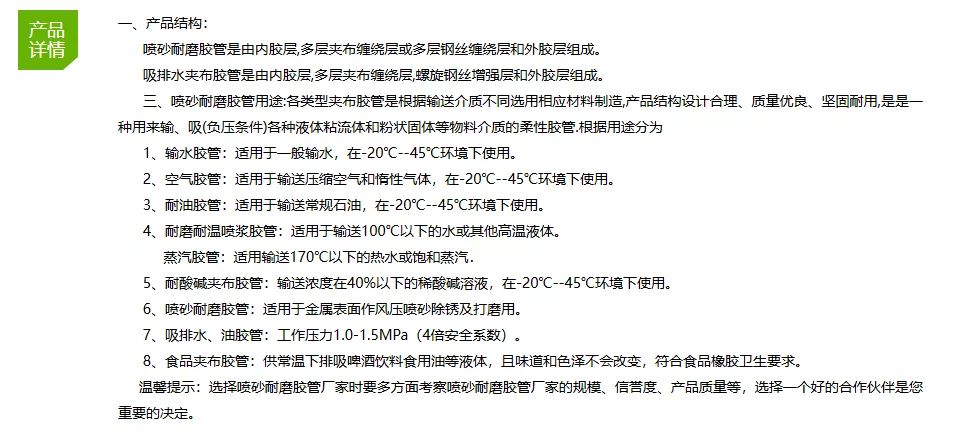 产品详情

一、产品结构：

喷砂耐磨胶管是由内胶层,多层夹布缠绕层或多层钢丝缠绕层和外胶层组成。

吸排水夹布胶管是由内胶层,多层夹布缠绕层,螺旋钢丝增强层和外胶层组成。

三、喷砂耐磨胶管用途:各类型夹布胶管是根据输送介质不同选用相应材料制造,产品结构设计合理、质量优良、坚固耐用,是是一种用来输、吸(负压条件)各种液体粘流体和粉状固体等物料介质的柔性胶管.根据用途分为

1、输水胶管：适用于一般输水，在-20℃--45℃环境下使用。

2、空气胶管：适用于输送压缩空气和惰性气体，在-20℃--45℃环境下使用。

3、耐油胶管：适用于输送常规石油，在-20℃--45℃环境下使用。

4、耐磨耐温喷浆胶管：适用于输送100℃以下的水或其他高温液体。

蒸汽胶管：适用输送170℃以下的热水或饱和蒸汽.

5、耐酸碱夹布胶管：输送浓度在40%以下的稀酸碱溶液，在-20℃--45℃环境下使用。

6、喷砂耐磨胶管：适用于金属表面作风压喷砂除锈及打磨用。

7、吸排水、油胶管：工作压力1.0-1.5MPa（4倍安全系数）。

8、食品夹布胶管：供常温下排吸啤酒饮料食用油等液体，且味道和色泽不会改变，符合食品橡胶卫生要求。

温馨提示：选择喷砂耐磨胶管厂家时要多方面考察喷砂耐磨胶管厂家的规模、信誉度、产品质量等，选择一个好的合作伙伴是您重要的决定。